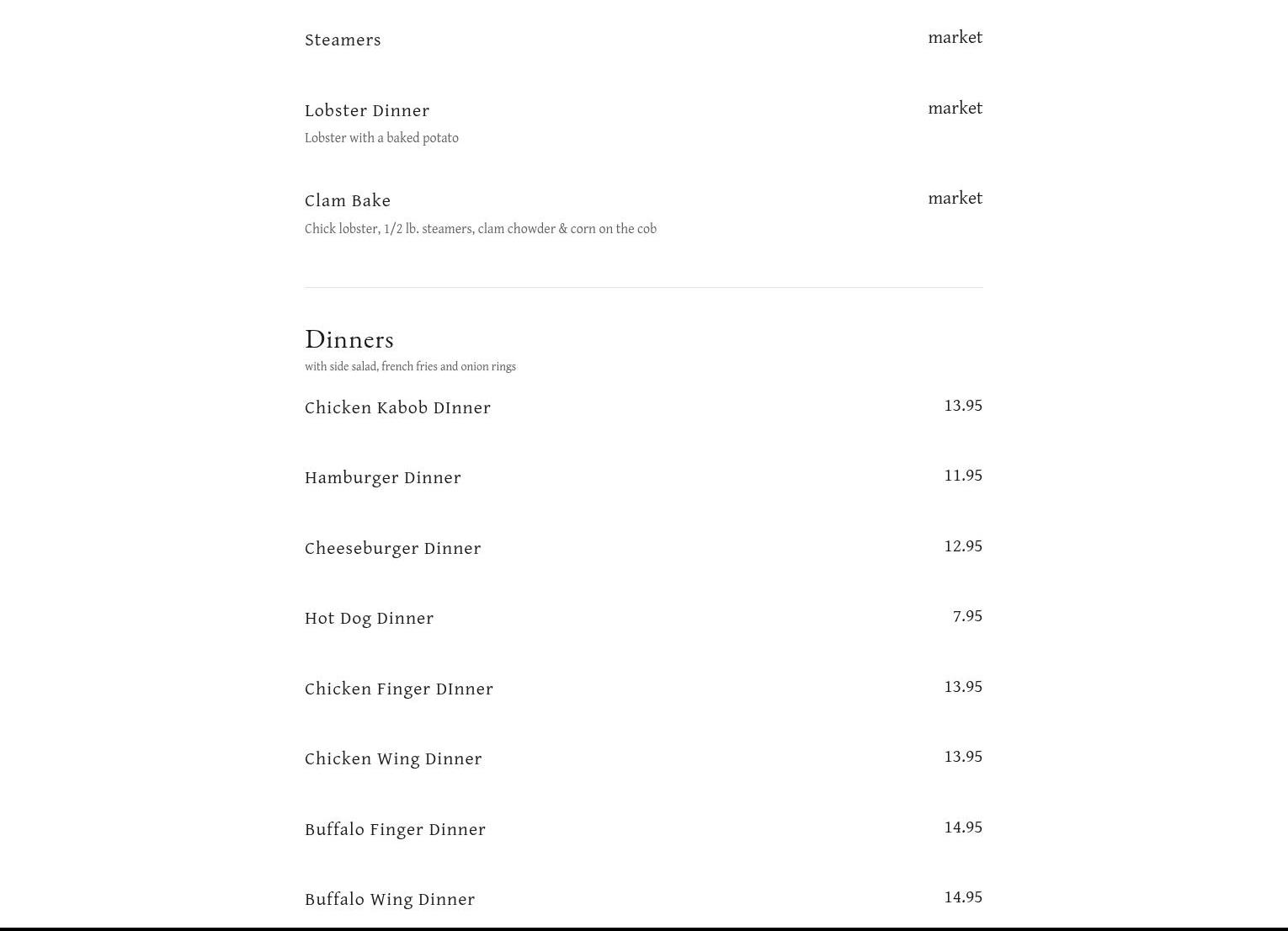 Steamers market

Lobster Dinner market
Lobster with a baked potato

Clam Bake market
Chick lobster, 1/2 lb. steamers, clam chowder & corn on the cob

Dinners
with side salad, french fries and onion rings

Chicken Kabob DInner 13.95

Hamburger Dinner 11.95

Cheeseburger Dinner 12.95

Hot Dog Dinner 7.95

Chicken Finger DInner 13.95

Chicken Wing Dinner 13.95

Buffalo Finger Dinner 14.95

Buffalo Wing Dinner 14.95